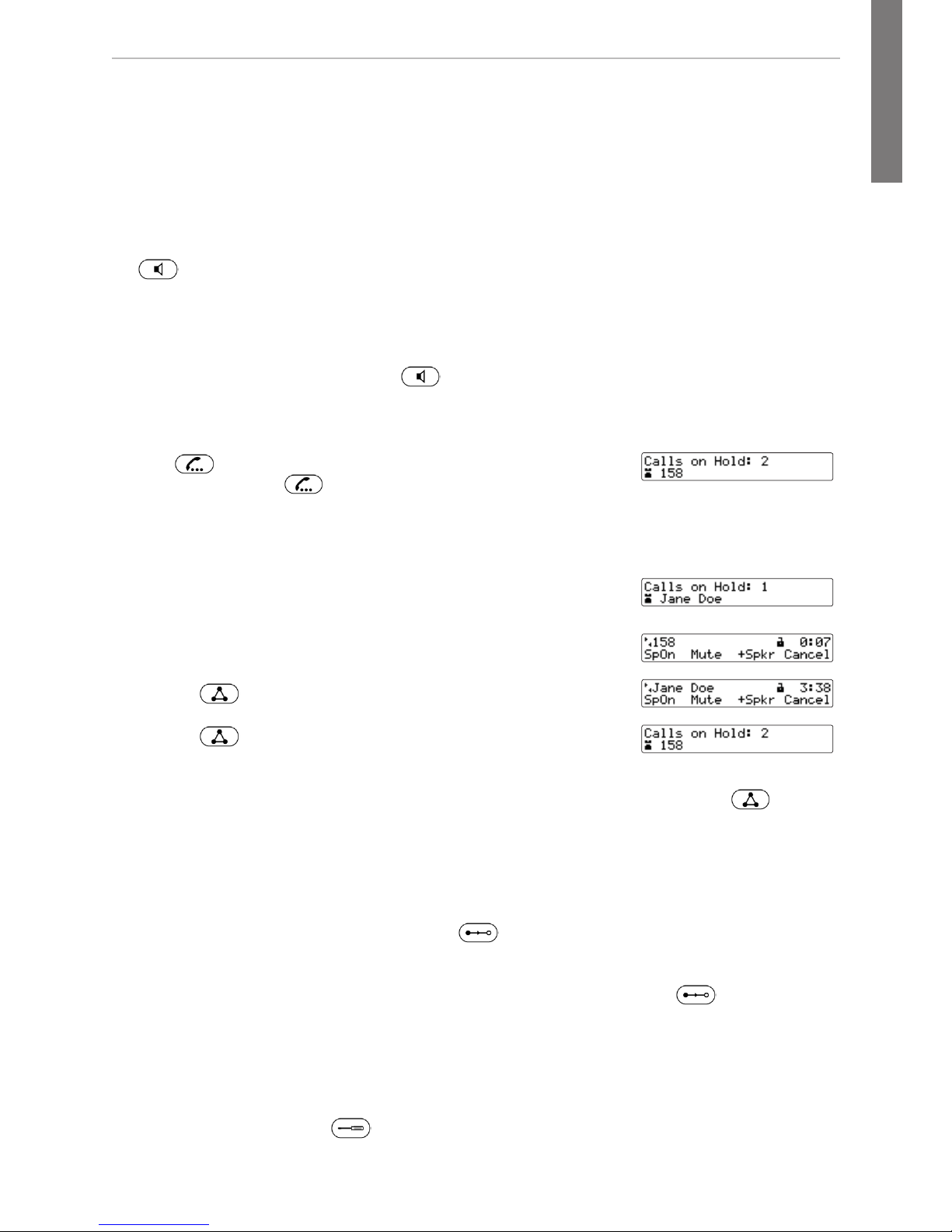 Calls on Hold: 2
158

Calls on Hold: 1
Jane Doe

158 0:07
SpOn Mute +Spkr Cancel

Jane Doe 3:38
SpOn Mute +Spkr Cancel

Calls on Hold: 2
158